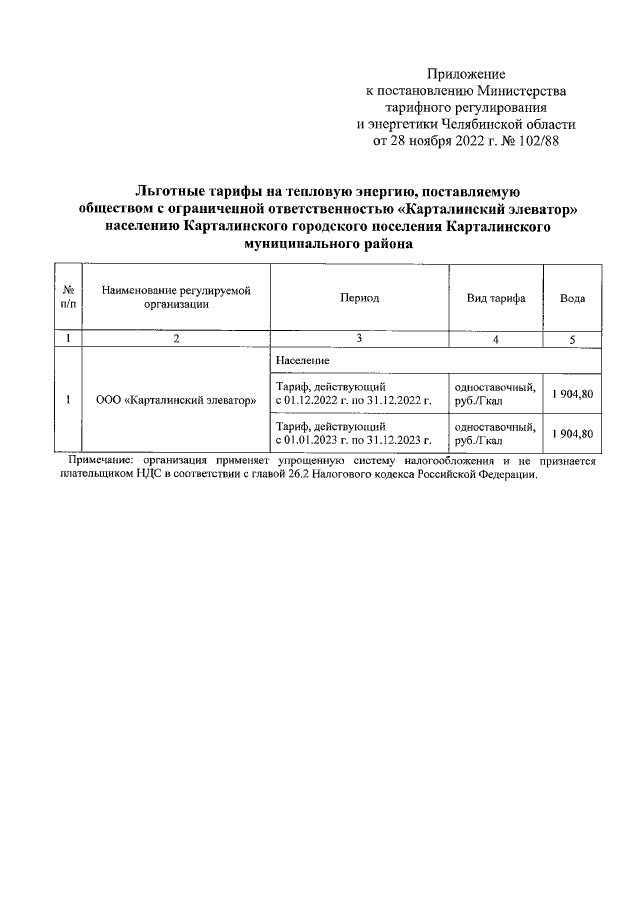 Приложение
к постановлению Министерства
тарифного регулирования
и энергетики Челябинской области
от 28 ноября 2022 г. № 102/88

Льготные тарифы на тепловую энергию, поставляемую обществом с ограниченной ответственностью «Карталинский элеватор» населению Карталинского городского поселения Карталинского муниципального района

| № п/п | Наименование регулируемой организации | Период | Вид тарифа | Вода |
|---|---|---|---|---|
| 1 | 2 | 3 | 4 | 5 |
| 1 | ООО «Карталинский элеватор» | Население | | |
| | | Тариф, действующий с 01.12.2022 г. по 31.12.2022 г. | одноставочный, руб./Гкал | 1 904,80 |
| | | Тариф, действующий с 01.01.2023 г. по 31.12.2023 г. | одноставочный, руб./Гкал | 1 904,80 |

Примечание: организация применяет упрощенную систему налогообложения и не признается плательщиком НДС в соответствии с главой 26.2 Налогового кодекса Российской Федерации.